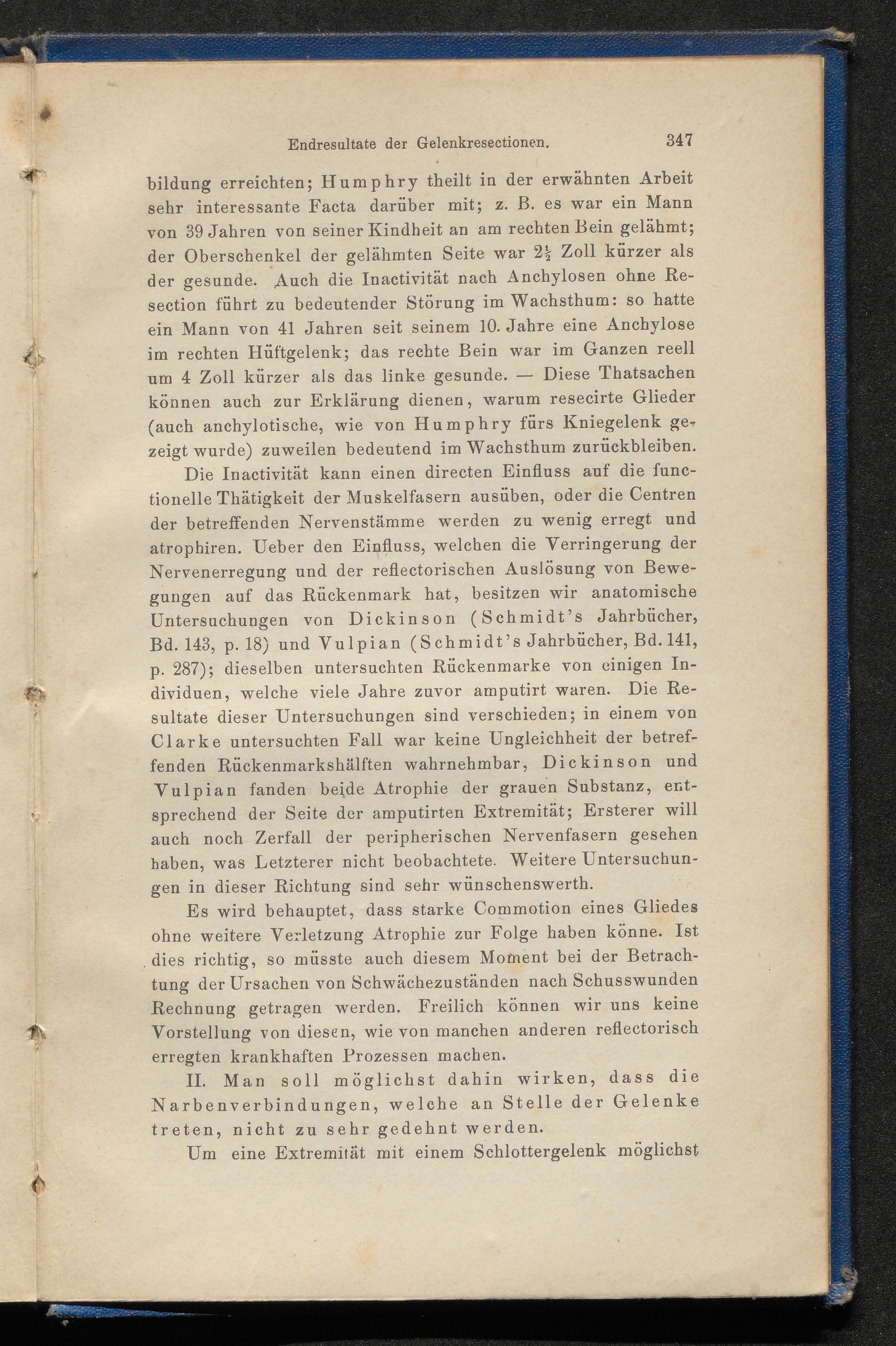 Endresultate der Gelenkresectionen. 347

bildung erreichten; Humphry theilt in der erwähnten Arbeit sehr interessante Facta darüber mit; z. B. es war ein Mann von 39 Jahren von seiner Kindheit an am rechten Bein gelähmt; der Oberschenkel der gelähmten Seite war $2\frac{1}{2}$ Zoll kürzer als der gesunde. Auch die Inactivität nach Anchylosen ohne Resection führt zu bedeutender Störung im Wachsthum: so hatte ein Mann von 41 Jahren seit seinem 10. Jahre eine Anchylose im rechten Hüftgelenk; das rechte Bein war im Ganzen reell um 4 Zoll kürzer als das linke gesunde. — Diese Thatsachen können auch zur Erklärung dienen, warum resecirte Glieder (auch anchylotische, wie von Humphry fürs Kniegelenk gezeigt wurde) zuweilen bedeutend im Wachsthum zurückbleiben.

Die Inactivität kann einen directen Einfluss auf die functionelle Thätigkeit der Muskelfasern ausüben, oder die Centren der betreffenden Nervenstämme werden zu wenig erregt und atrophiren. Ueber den Einfluss, welchen die Verringerung der Nervenerregung und der reflectorischen Auslösung von Bewegungen auf das Rückenmark hat, besitzen wir anatomische Untersuchungen von Dickinson (Schmidt's Jahrbücher, Bd. 143, p. 18) und Vulpian (Schmidt's Jahrbücher, Bd. 141, p. 287); dieselben untersuchten Rückenmarke von einigen Individuen, welche viele Jahre zuvor amputirt waren. Die Resultate dieser Untersuchungen sind verschieden; in einem von Clarke untersuchten Fall war keine Ungleichheit der betreffenden Rückenmarkshälften wahrnehmbar, Dickinson und Vulpian fanden beide Atrophie der grauen Substanz, entsprechend der Seite der amputirten Extremität; Ersterer will auch noch Zerfall der peripherischen Nervenfasern gesehen haben, was Letzterer nicht beobachtete. Weitere Untersuchungen in dieser Richtung sind sehr wünschenswerth.

Es wird behauptet, dass starke Commotion eines Gliedes ohne weitere Verletzung Atrophie zur Folge haben könne. Ist dies richtig, so müsste auch diesem Moment bei der Betrachtung der Ursachen von Schwächezuständen nach Schusswunden Rechnung getragen werden. Freilich können wir uns keine Vorstellung von diesen, wie von manchen anderen reflectorisch erregten krankhaften Prozessen machen.

II. Man soll möglichst dahin wirken, dass die Narbenverbindungen, welche an Stelle der Gelenke treten, nicht zu sehr gedehnt werden.

Um eine Extremität mit einem Schlottergelenk möglichst